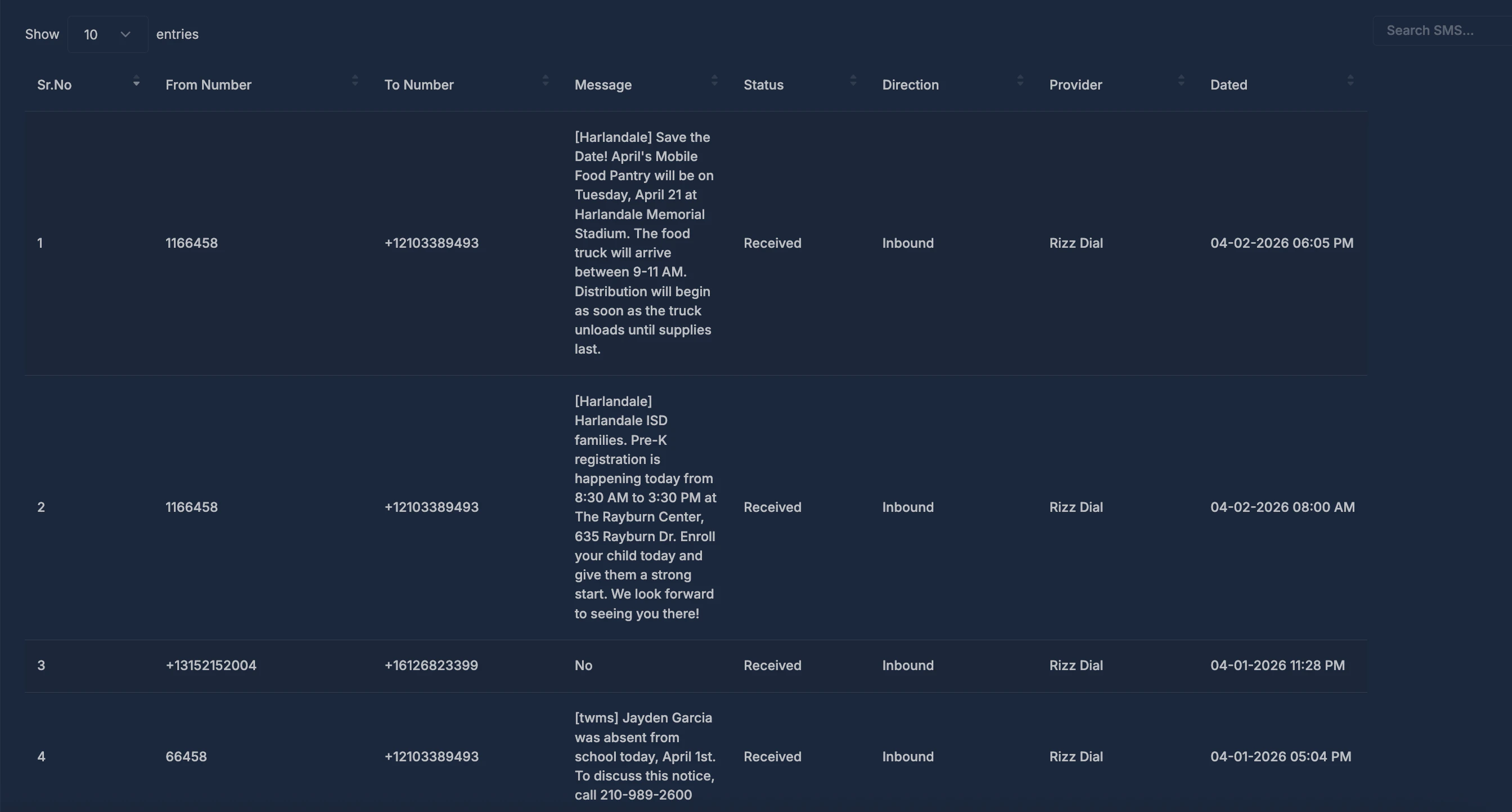 Show 10 entries

Search SMS...

| Sr.No | From Number | To Number | Message | Status | Direction | Provider | Dated |
|---|---|---|---|---|---|---|---|
| 1 | 1166458 | +12103389493 | [Harlandale] Save the Date! April's Mobile Food Pantry will be on Tuesday, April 21 at Harlandale Memorial Stadium. The food truck will arrive between 9-11 AM. Distribution will begin as soon as the truck unloads until supplies last. | Received | Inbound | Rizz Dial | 04-02-2026 06:05 PM |
| 2 | 1166458 | +12103389493 | [Harlandale] Harlandale ISD families. Pre-K registration is happening today from 8:30 AM to 3:30 PM at The Rayburn Center, 635 Rayburn Dr. Enroll your child today and give them a strong start. We look forward to seeing you there! | Received | Inbound | Rizz Dial | 04-02-2026 08:00 AM |
| 3 | +13152152004 | +16126823399 | No | Received | Inbound | Rizz Dial | 04-01-2026 11:28 PM |
| 4 | 66458 | +12103389493 | [twms] Jayden Garcia was absent from school today, April 1st. To discuss this notice, call 210-989-2600 | Received | Inbound | Rizz Dial | 04-01-2026 05:04 PM |